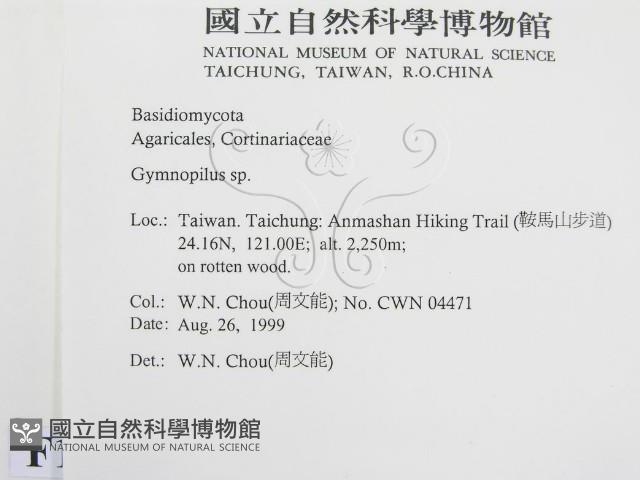 國立自然科學博物館
NATIONAL MUSEUM OF NATURAL SCIENCE
TAICHUNG, TAIWAN, R.O.CHINA

Basidiomycota
Agaricales, Cortinariaceae

Gymnopilus sp.

Loc.: Taiwan. Taichung: Anmashan Hiking Trail (鞍馬山步道)
24.16N, 121.00E; alt. 2,250m;
on rotten wood.

Col.: W.N. Chou(周文能); No. CWN 04471
Date: Aug. 26, 1999

Det.: W.N. Chou(周文能)

國立自然科學博物館
NATIONAL MUSEUM OF NATURAL SCIENCE